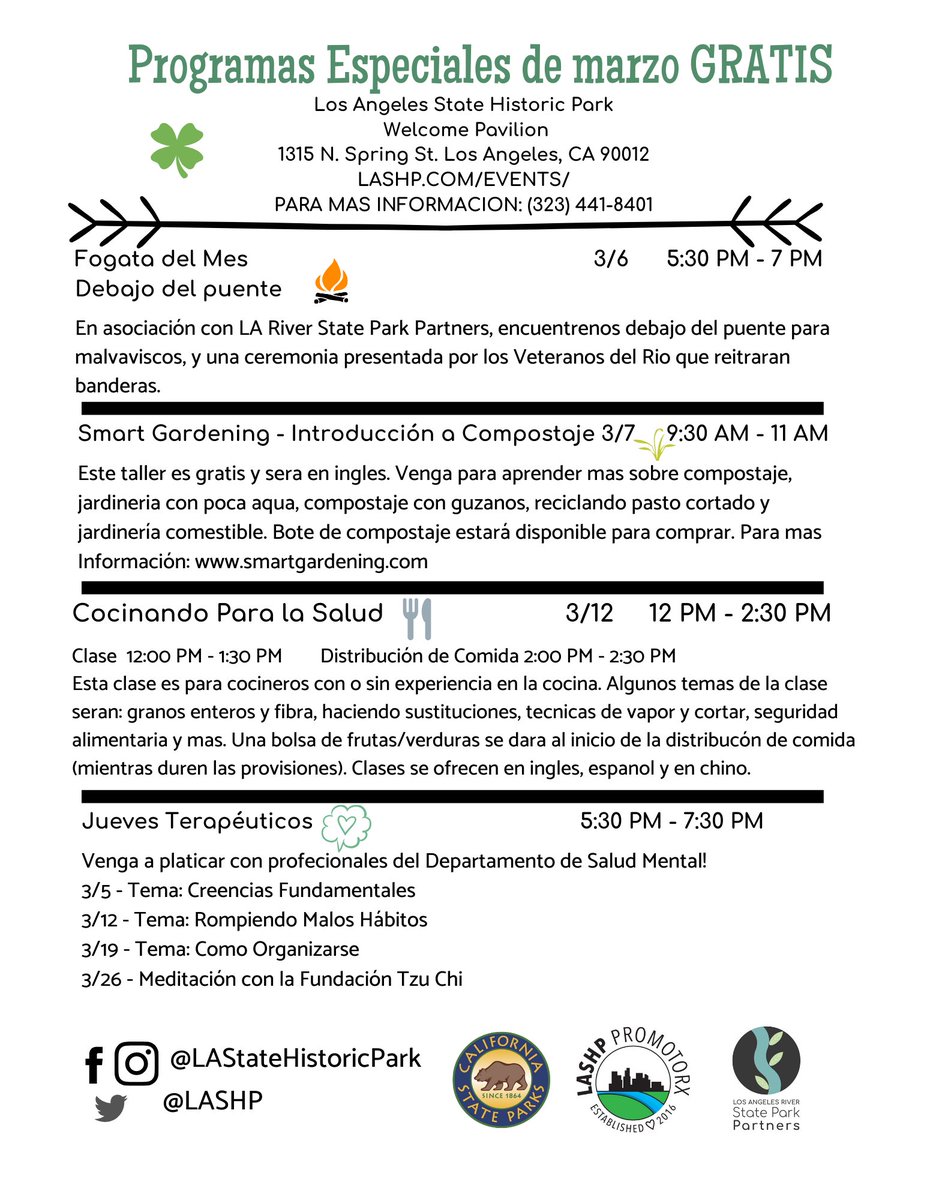 Programas Especiales de marzo GRATIS
Los Angeles State Historic Park
Welcome Pavilion
1315 N. Spring St. Los Angeles, CA 90012
LASHP.COM/EVENTS/
PARA MAS INFORMACION: (323) 441-8401

Fogata del Mes 3/6 5:30 PM - 7 PM
Debajo del puente

En asociación con LA River State Park Partners, encuentrenos debajo del puente para malvaviscos, y una ceremonia presentada por los Veteranos del Rio que reitraran banderas.

Smart Gardening - Introducción a Compostaje 3/7 9:30 AM - 11 AM

Este taller es gratis y sera en ingles. Venga para aprender mas sobre compostaje, jardineria con poca aqua, compostaje con guzanos, reciclando pasto cortado y jardinería comestible. Bote de compostaje estará disponible para comprar. Para mas Información: www.smartgardening.com

Cocinando Para la Salud 3/12 12 PM - 2:30 PM

Clase 12:00 PM - 1:30 PM Distribución de Comida 2:00 PM - 2:30 PM
Esta clase es para cocineros con o sin experiencia en la cocina. Algunos temas de la clase seran: granos enteros y fibra, haciendo sustituciones, tecnicas de vapor y cortar, seguridad alimentaria y mas. Una bolsa de frutas/verduras se dara al inicio de la distribucón de comida (mientras duren las provisiones). Clases se ofrecen en ingles, espanol y en chino.

Jueves Terapéuticos 5:30 PM - 7:30 PM

Venga a platicar con profecionales del Departamento de Salud Mental!
3/5 - Tema: Creencias Fundamentales
3/12 - Tema: Rompiendo Malos Hábitos
3/19 - Tema: Como Organizarse
3/26 - Meditación con la Fundación Tzu Chi

@LAStateHistoricPark
@LASHP

CALIFORNIA STATE PARKS SINCE 1864

LASHP PROMOTORX ESTABLISHED 2016

LOS ANGELES RIVER State Park Partners